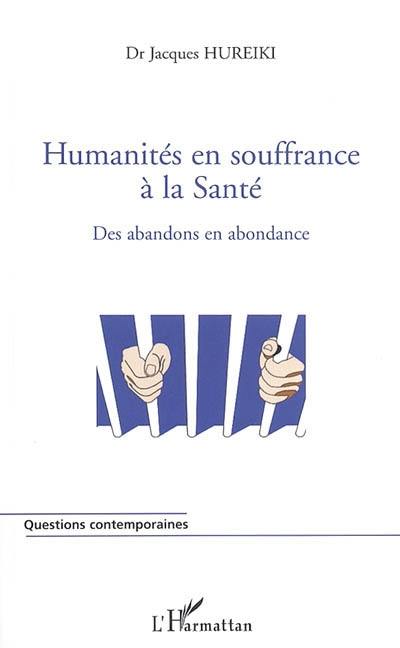 Dr Jacques HUREIKI

Humanités en souffrance à la Santé

Des abandons en abondance

Questions contemporaines

L'Harmattan